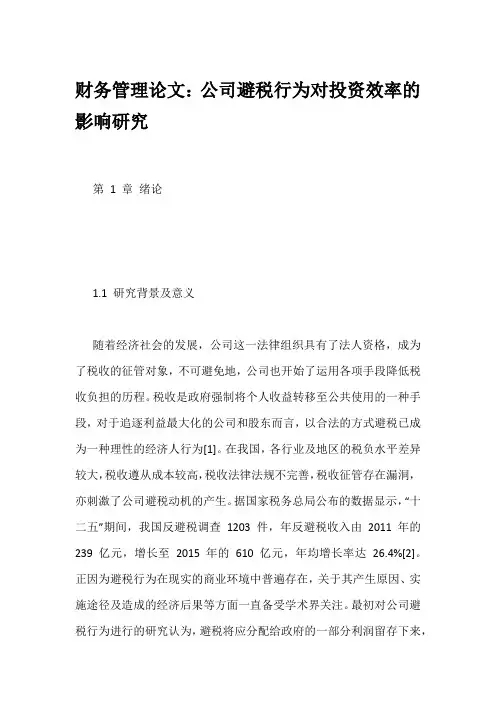 财务管理论文：公司避税行为对投资效率的影响研究

第 1 章 绪论

1.1 研究背景及意义

随着经济社会的发展，公司这一法律组织具有了法人资格，成为了税收的征管对象，不可避免地，公司也开始了运用各项手段降低税收负担的历程。税收是政府强制将个人收益转移至公共使用的一种手段，对于追逐利益最大化的公司和股东而言，以合法的方式避税已成为一种理性的经济人行为[1]。在我国，各行业及地区的税负水平差异较大，税收遵从成本较高，税收法律法规不完善，税收征管存在漏洞，亦刺激了公司避税动机的产生。据国家税务总局公布的数据显示，“十二五”期间，我国反避税调查 1203 件，年反避税收入由 2011 年的 239 亿元，增长至 2015 年的 610 亿元，年均增长率达 26.4%[2]。正因为避税行为在现实的商业环境中普遍存在，关于其产生原因、实施途径及造成的经济后果等方面一直备受学术界关注。最初对公司避税行为进行的研究认为，避税将应分配给政府的一部分利润留存下来，